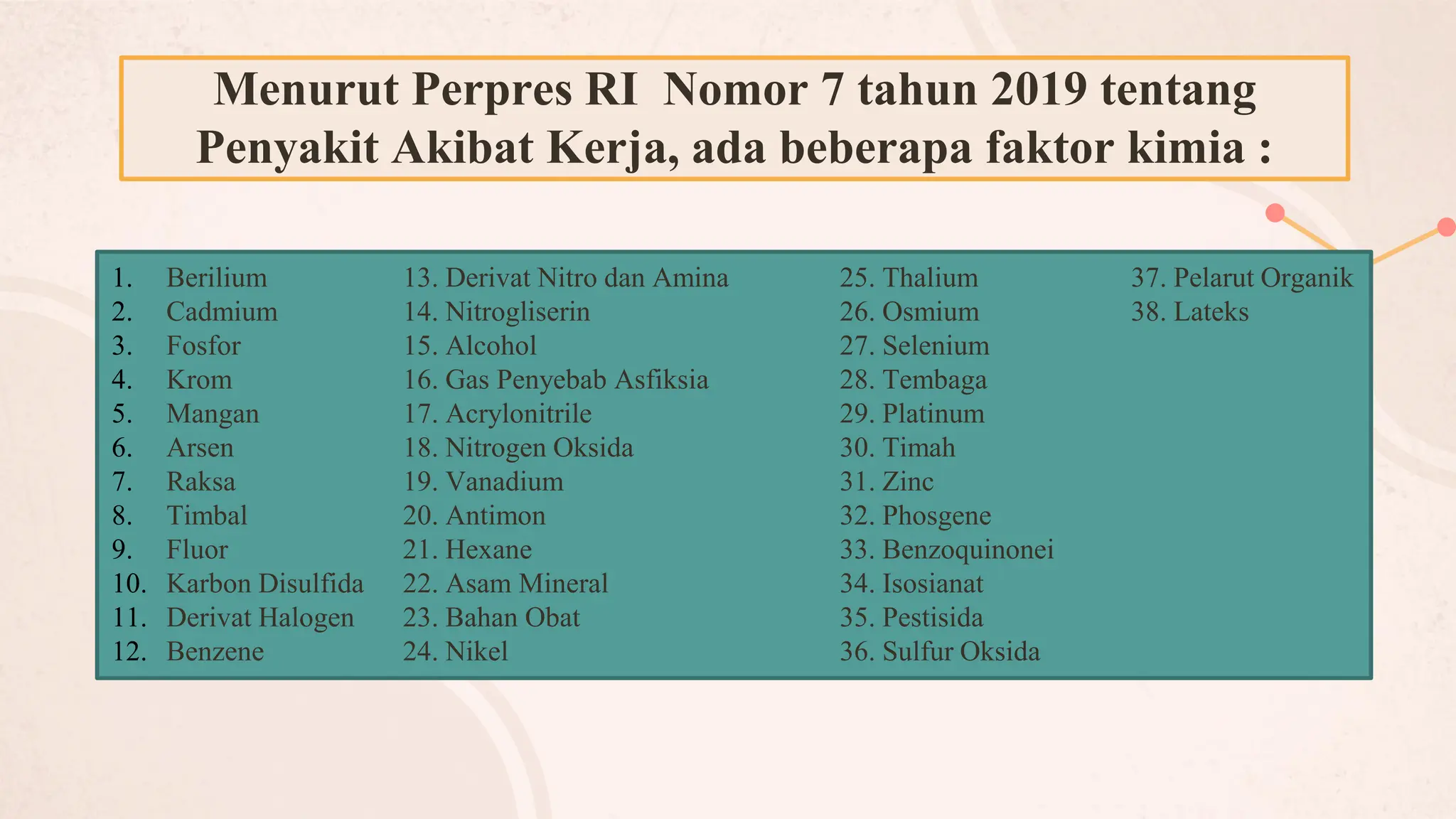 Menurut Perpres RI Nomor 7 tahun 2019 tentang Penyakit Akibat Kerja, ada beberapa faktor kimia :

1. Berilium
2. Cadmium
3. Fosfor
4. Krom
5. Mangan
6. Arsen
7. Raksa
8. Timbal
9. Fluor
10. Karbon Disulfida
11. Derivat Halogen
12. Benzene

13. Derivat Nitro dan Amina
14. Nitrogliserin
15. Alcohol
16. Gas Penyebab Asfiksia
17. Acrylonitrile
18. Nitrogen Oksida
19. Vanadium
20. Antimon
21. Hexane
22. Asam Mineral
23. Bahan Obat
24. Nikel

25. Thalium
26. Osmium
27. Selenium
28. Tembaga
29. Platinum
30. Timah
31. Zinc
32. Phosgene
33. Benzoquinonei
34. Isosianat
35. Pestisida
36. Sulfur Oksida

37. Pelarut Organik
38. Lateks